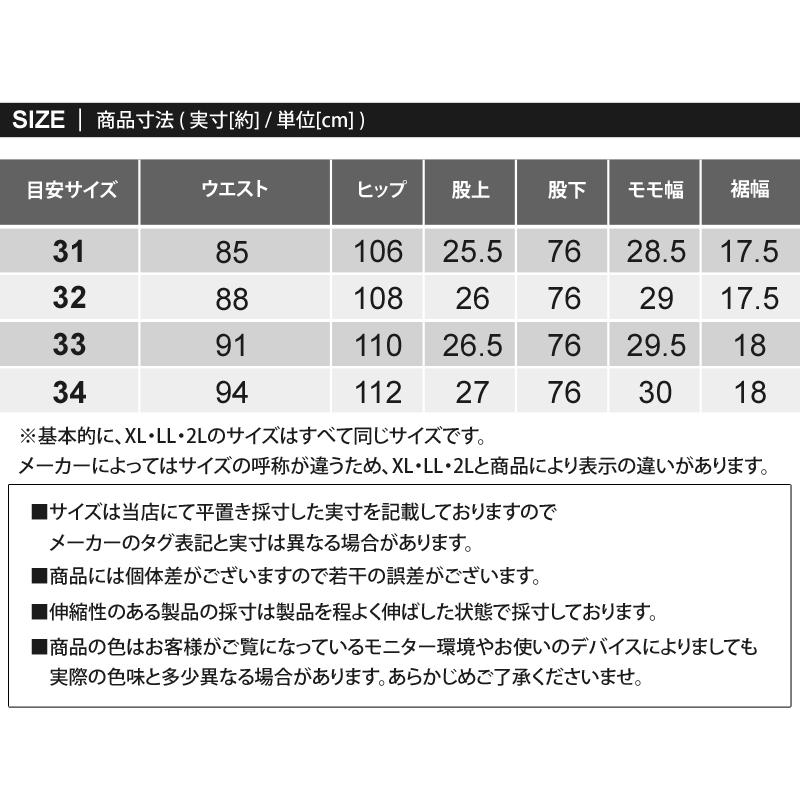 SIZE | 商品寸法 ( 実寸[約] / 単位[cm] )

| 目安サイズ | ウエスト | ヒップ | 股上 | 股下 | モモ幅 | 裾幅 |
|---|---|---|---|---|---|---|
| 31 | 85 | 106 | 25.5 | 76 | 28.5 | 17.5 |
| 32 | 88 | 108 | 26 | 76 | 29 | 17.5 |
| 33 | 91 | 110 | 26.5 | 76 | 29.5 | 18 |
| 34 | 94 | 112 | 27 | 76 | 30 | 18 |

※基本的に、XL・LL・2Lのサイズはすべて同じサイズです。
メーカーによってはサイズの呼称が違うため、XL・LL・2Lと商品により表示の違いがあります。

■サイズは当店にて平置き採寸した実寸を記載しておりますので
メーカーのタグ表記と実寸は異なる場合があります。

■商品には個体差がございますので若干の誤差がございます。

■伸縮性のある製品の採寸は製品を程よく伸ばした状態で採寸しております。

■商品の色はお客様がご覧になっているモニター環境やお使いのデバイスによりましても
実際の色味と多少異なる場合があります。あらかじめご了承くださいませ。